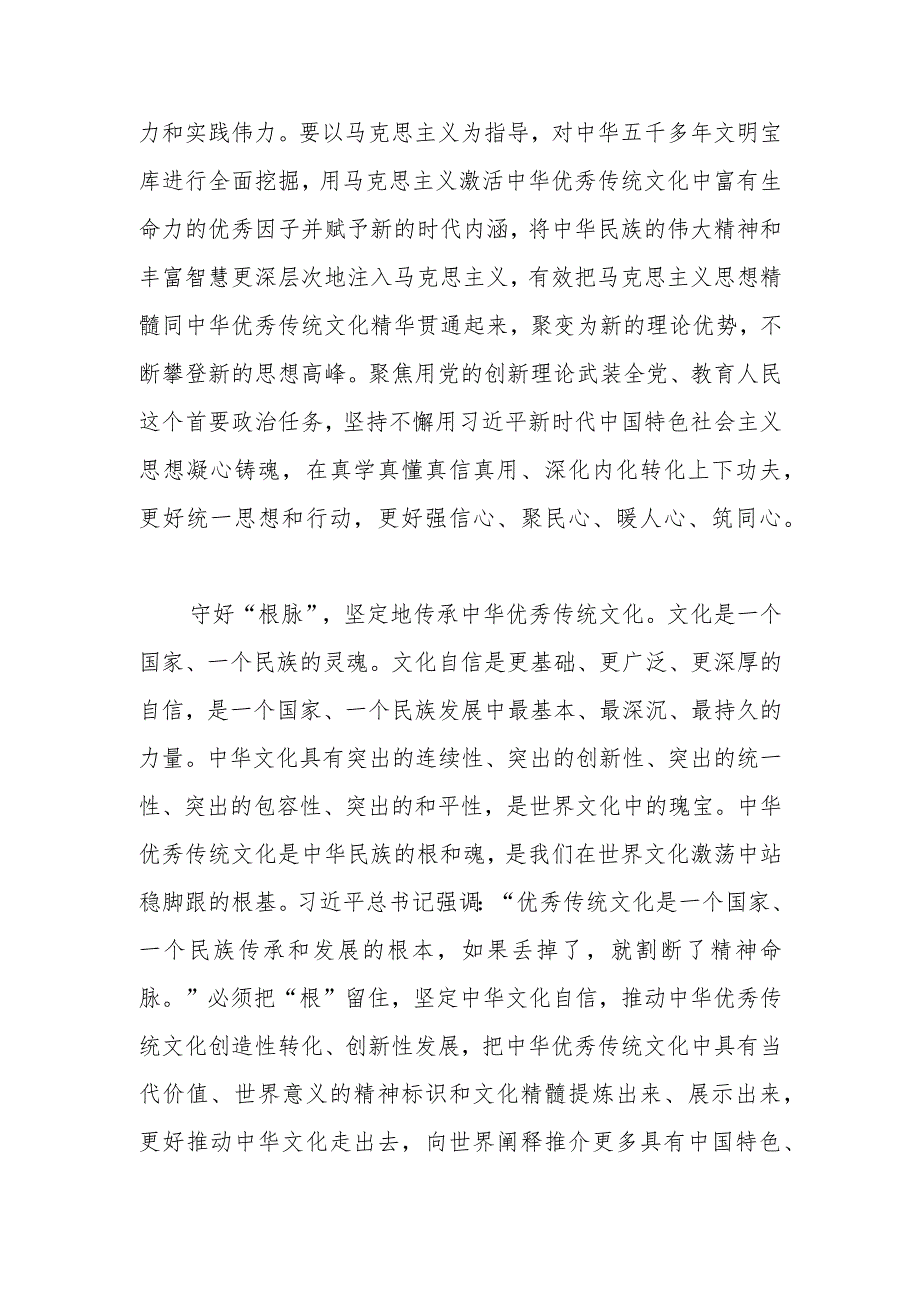 力和实践伟力。要以马克思主义为指导，对中华五千多年文明宝库进行全面挖掘，用马克思主义激活中华优秀传统文化中富有生命力的优秀因子并赋予新的时代内涵，将中华民族的伟大精神和丰富智慧更深层次地注入马克思主义，有效把马克思主义思想精髓同中华优秀传统文化精华贯通起来，聚变为新的理论优势，不断攀登新的思想高峰。聚焦用党的创新理论武装全党、教育人民这个首要政治任务，坚持不懈用习近平新时代中国特色社会主义思想凝心铸魂，在真学真懂真信真用、深化内化转化上下功夫，更好统一思想和行动，更好强信心、聚民心、暖人心、筑同心。

守好“根脉”，坚定地传承中华优秀传统文化。文化是一个国家、一个民族的灵魂。文化自信是更基础、更广泛、更深厚的自信，是一个国家、一个民族发展中最基本、最深沉、最持久的力量。中华文化具有突出的连续性、突出的创新性、突出的统一性、突出的包容性、突出的和平性，是世界文化中的瑰宝。中华优秀传统文化是中华民族的根和魂，是我们在世界文化激荡中站稳脚跟的根基。习近平总书记强调：“优秀传统文化是一个国家、一个民族传承和发展的根本，如果丢掉了，就割断了精神命脉。”必须把“根”留住，坚定中华文化自信，推动中华优秀传统文化创造性转化、创新性发展，把中华优秀传统文化中具有当代价值、世界意义的精神标识和文化精髓提炼出来、展示出来，更好推动中华文化走出去，向世界阐释推介更多具有中国特色、